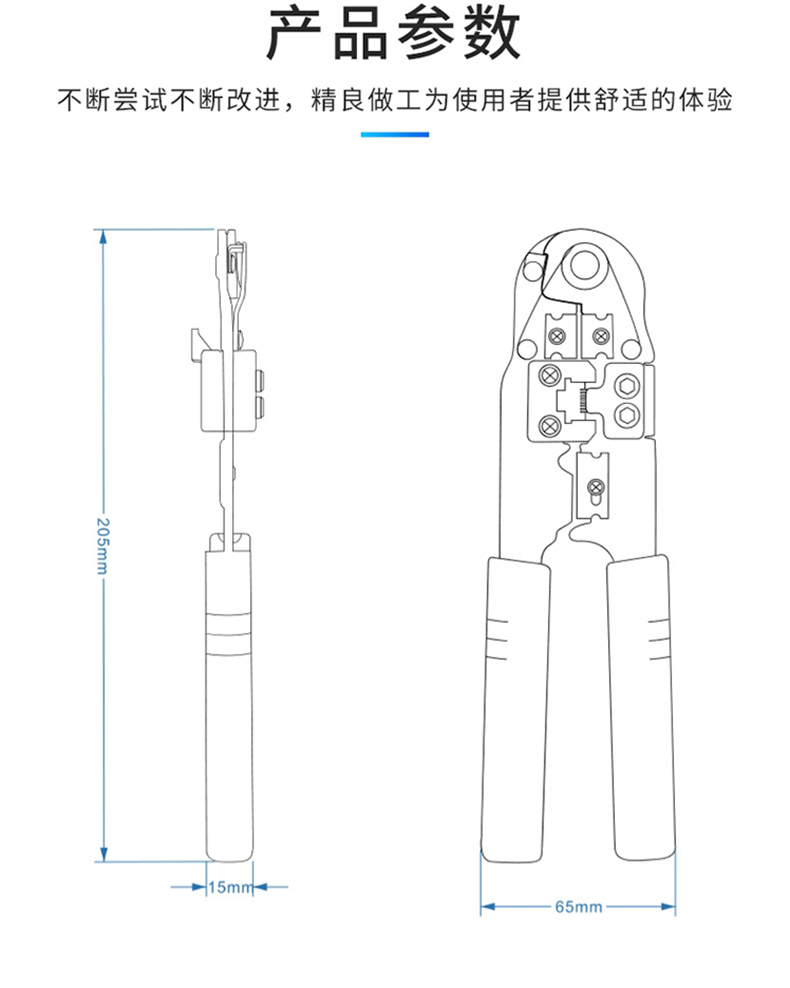 产品参数

不断尝试不断改进，精良做工为使用者提供舒适的体验

205mm

15mm

65mm